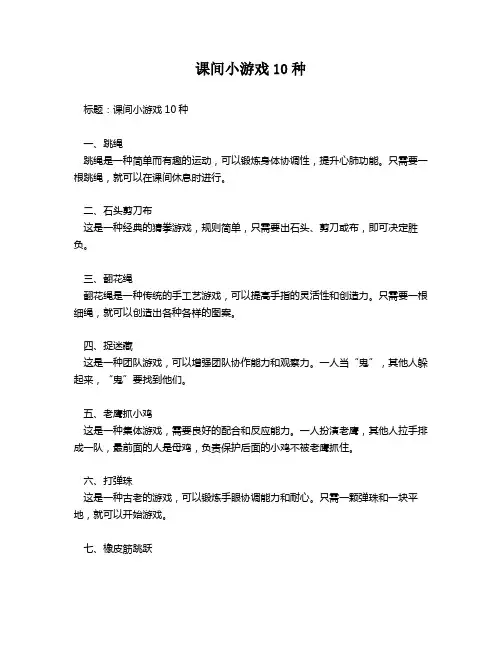 课间小游戏 10 种

标题：课间小游戏 10 种

一、跳绳
跳绳是一种简单而有趣的运动，可以锻炼身体协调性，提升心肺功能。只需要一根跳绳，就可以在课间休息时进行。

二、石头剪刀布
这是一种经典的猜拳游戏，规则简单，只需要出石头、剪刀或布，即可决定胜负。

三、翻花绳
翻花绳是一种传统的手工艺游戏，可以提高手指的灵活性和创造力。只需要一根细绳，就可以创造出各种各样的图案。

四、捉迷藏
这是一种团队游戏，可以增强团队协作能力和观察力。一人当“鬼”，其他人躲起来，“鬼”要找到他们。

五、老鹰抓小鸡
这是一种集体游戏，需要良好的配合和反应能力。一人扮演老鹰，其他人拉手排成一队，最前面的人是母鸡，负责保护后面的小鸡不被老鹰抓住。

六、打弹珠
这是一种古老的游戏，可以锻炼手眼协调能力和耐心。只需一颗弹珠和一块平地，就可以开始游戏。

七、橡皮筋跳跃